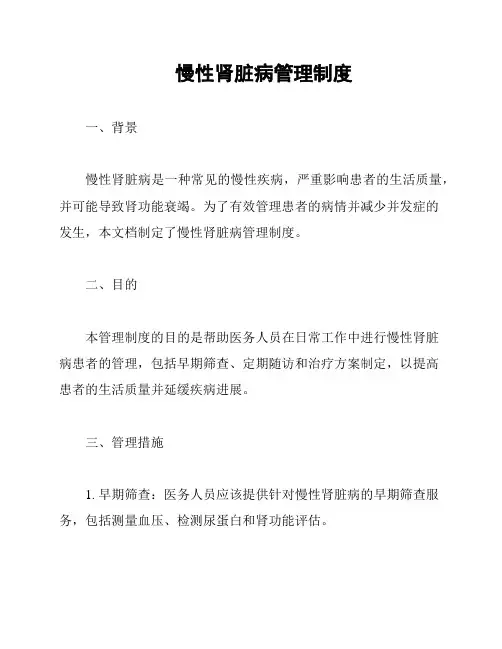 慢性肾脏病管理制度

一、背景

慢性肾脏病是一种常见的慢性疾病，严重影响患者的生活质量，并可能导致肾功能衰竭。为了有效管理患者的病情并减少并发症的发生，本文档制定了慢性肾脏病管理制度。

二、目的

本管理制度的目的是帮助医务人员在日常工作中进行慢性肾脏病患者的管理，包括早期筛查、定期随访和治疗方案制定，以提高患者的生活质量并延缓疾病进展。

三、管理措施

1. 早期筛查：医务人员应该提供针对慢性肾脏病的早期筛查服务，包括测量血压、检测尿蛋白和肾功能评估。